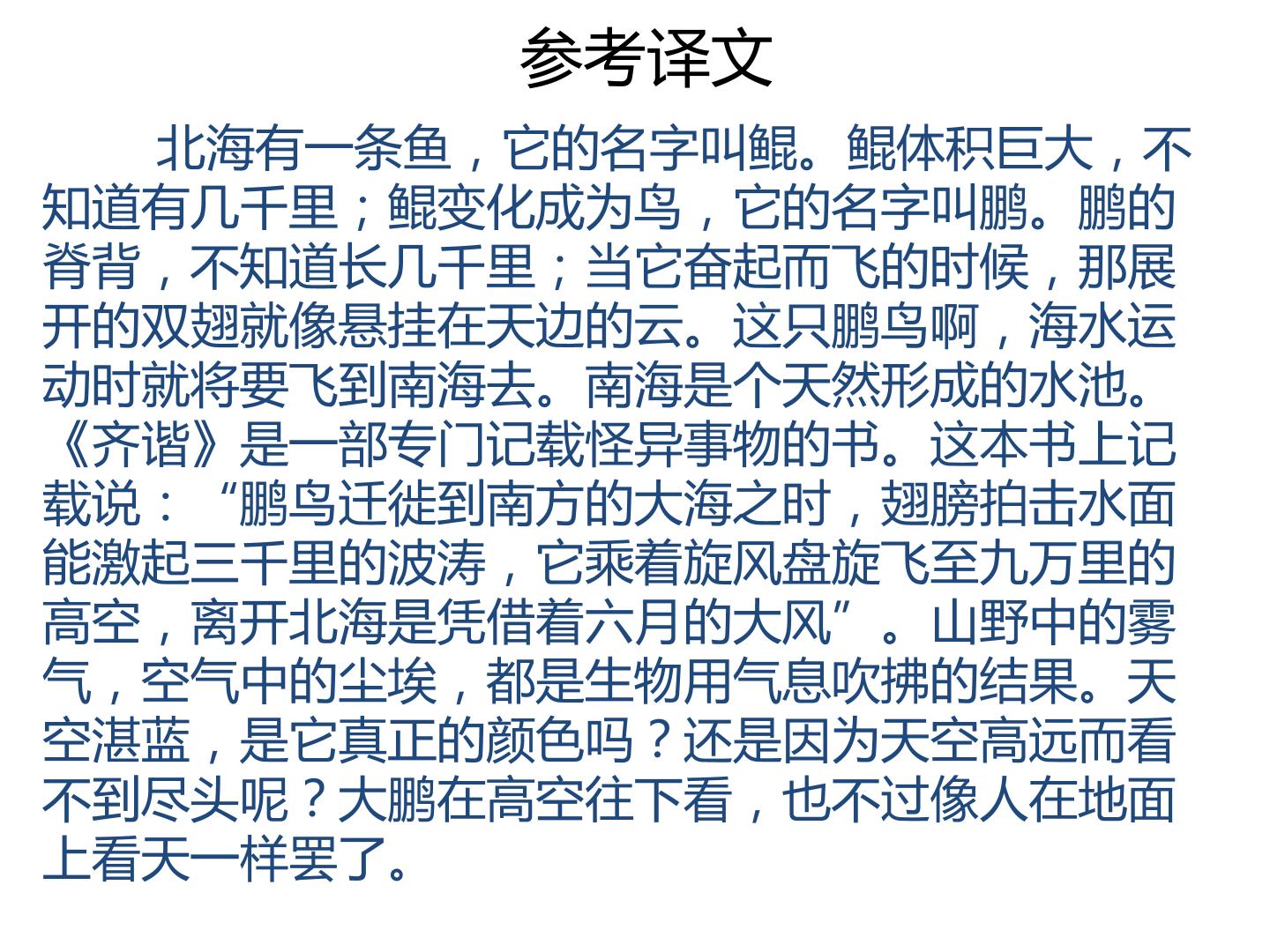 参考译文

北海有一条鱼，它的名字叫鲲。鲲体积巨大，不知道有几千里；鲲变化成为鸟，它的名字叫鹏。鹏的脊背，不知道长几千里；当它奋起而飞的时候，那展开的双翅就像悬挂在天边的云。这只鹏鸟啊，海水运动时就将要飞到南海去。南海是个天然形成的水池。《齐谐》是一部专门记载怪异事物的书。这本书上记载说：“鹏鸟迁徙到南方的大海之时，翅膀拍击水面能激起三千里的波涛，它乘着旋风盘旋飞至九万里的高空，离开北海是凭借着六月的大风”。山野中的雾气，空气中的尘埃，都是生物用气息吹拂的结果。天空湛蓝，是它真正的颜色吗？还是因为天空高远而看不到尽头呢？大鹏在高空往下看，也不过像人在地面上看天一样罢了。